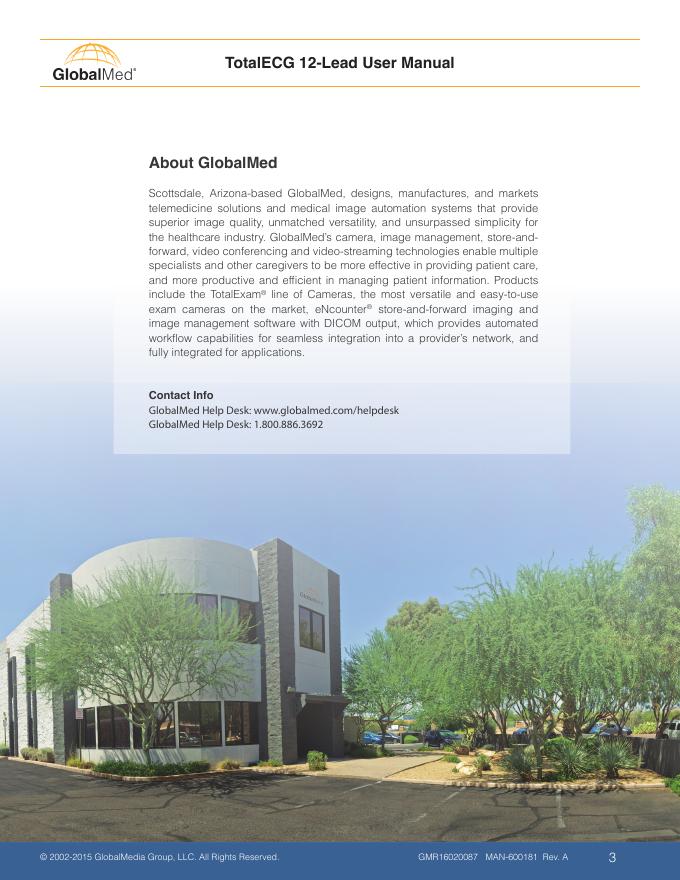 GlobalMed®

TotalECG 12-Lead User Manual

About GlobalMed

Scottsdale, Arizona-based GlobalMed, designs, manufactures, and markets telemedicine solutions and medical image automation systems that provide superior image quality, unmatched versatility, and unsurpassed simplicity for the healthcare industry. GlobalMed's camera, image management, store-and-forward, video conferencing and video-streaming technologies enable multiple specialists and other caregivers to be more effective in providing patient care, and more productive and efficient in managing patient information. Products include the TotalExam® line of Cameras, the most versatile and easy-to-use exam cameras on the market, eNcounter® store-and-forward imaging and image management software with DICOM output, which provides automated workflow capabilities for seamless integration into a provider's network, and fully integrated for applications.

Contact Info
GlobalMed Help Desk: www.globalmed.com/helpdesk
GlobalMed Help Desk: 1.800.886.3692

© 2002-2015 GlobalMedia Group, LLC. All Rights Reserved.

GMR16020087 MAN-600181 Rev. A

3